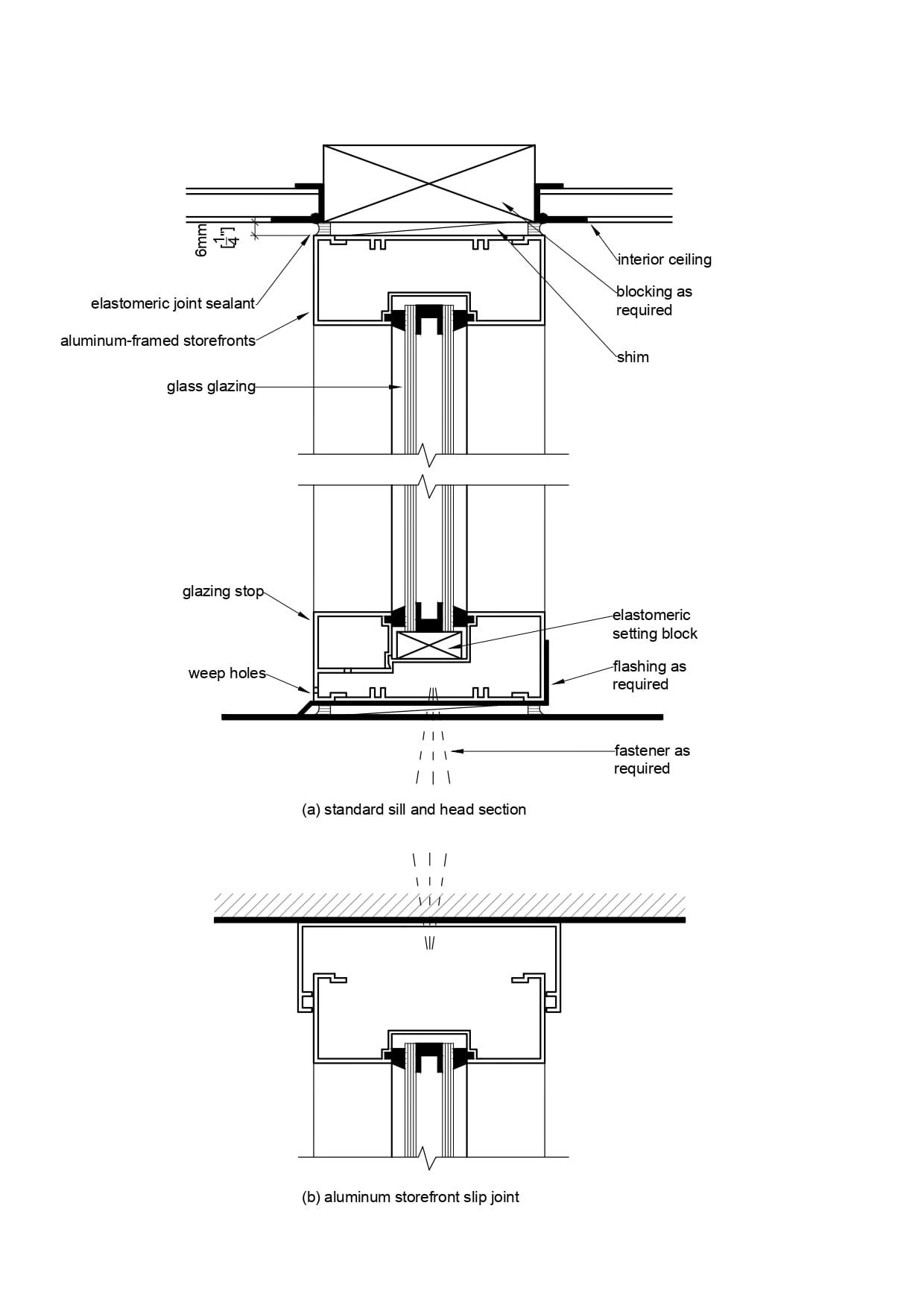 6mm
[$\frac{1}{4}$"]

interior ceiling

blocking as required

elastomeric joint sealant

aluminum-framed storefronts

shim

glass glazing

glazing stop

elastomeric setting block

weep holes

flashing as required

fastener as required

(a) standard sill and head section

(b) aluminum storefront slip joint